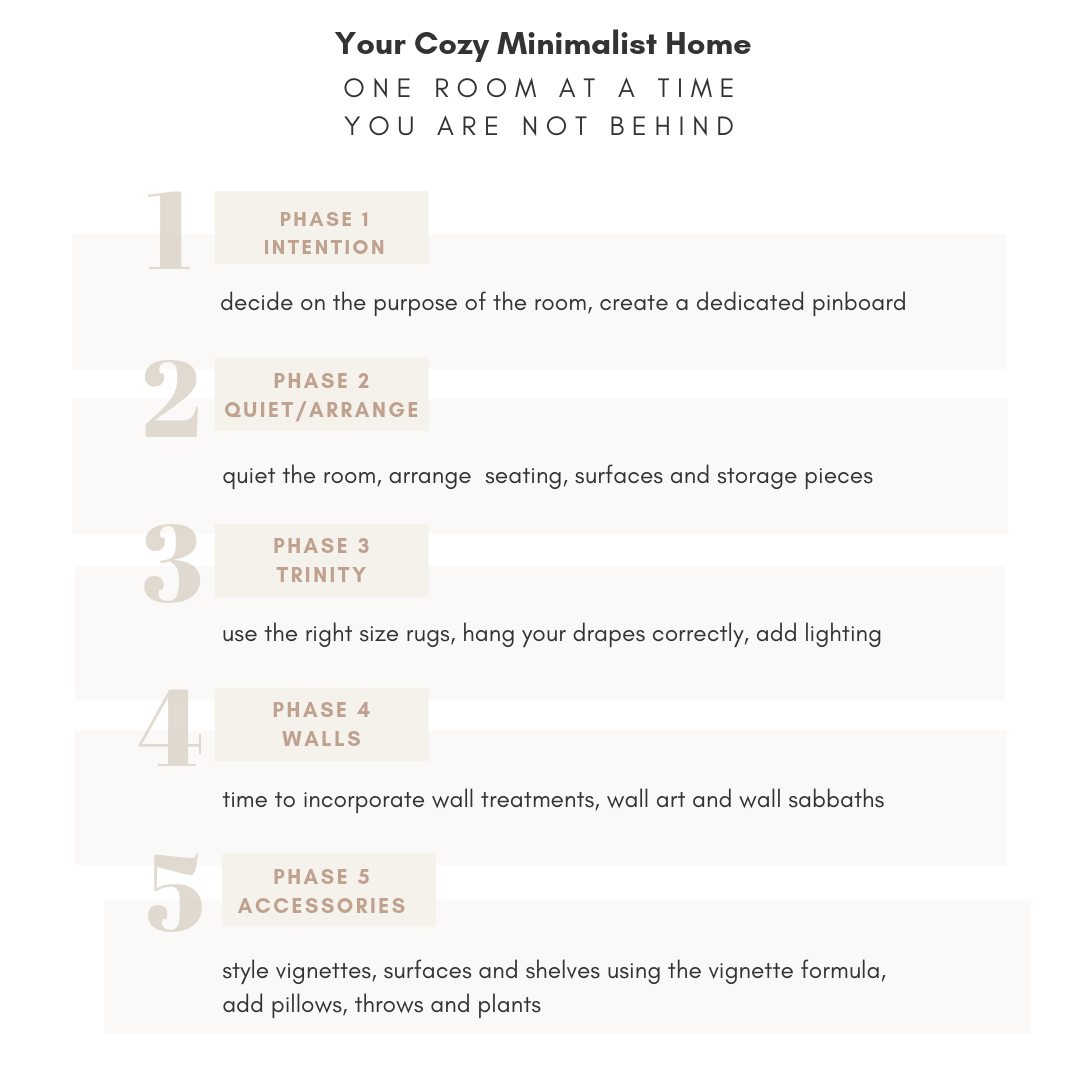 Your Cozy Minimalist Home
ONE ROOM AT A TIME
YOU ARE NOT BEHIND

1
PHASE 1
INTENTION

decide on the purpose of the room, create a dedicated pinboard

2
PHASE 2
QUIET/ARRANGE

quiet the room, arrange  seating, surfaces and storage pieces

3
PHASE 3
TRINITY

use the right size rugs, hang your drapes correctly, add lighting

4
PHASE 4
WALLS

time to incorporate wall treatments, wall art and wall sabbaths

5
PHASE 5
ACCESSORIES

style vignettes, surfaces and shelves using the vignette formula, add pillows, throws and plants